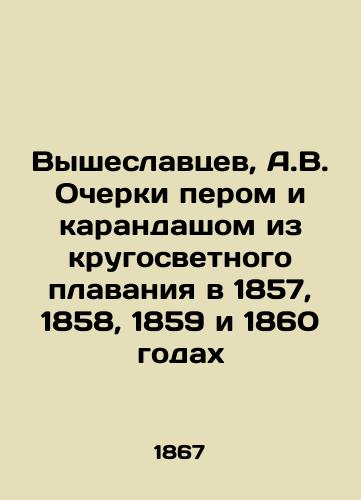 Вышеславцев, А.В. Очерки пером и карандашом из кругосветного плавания в 1857, 1858, 1859 и 1860 годах

1867